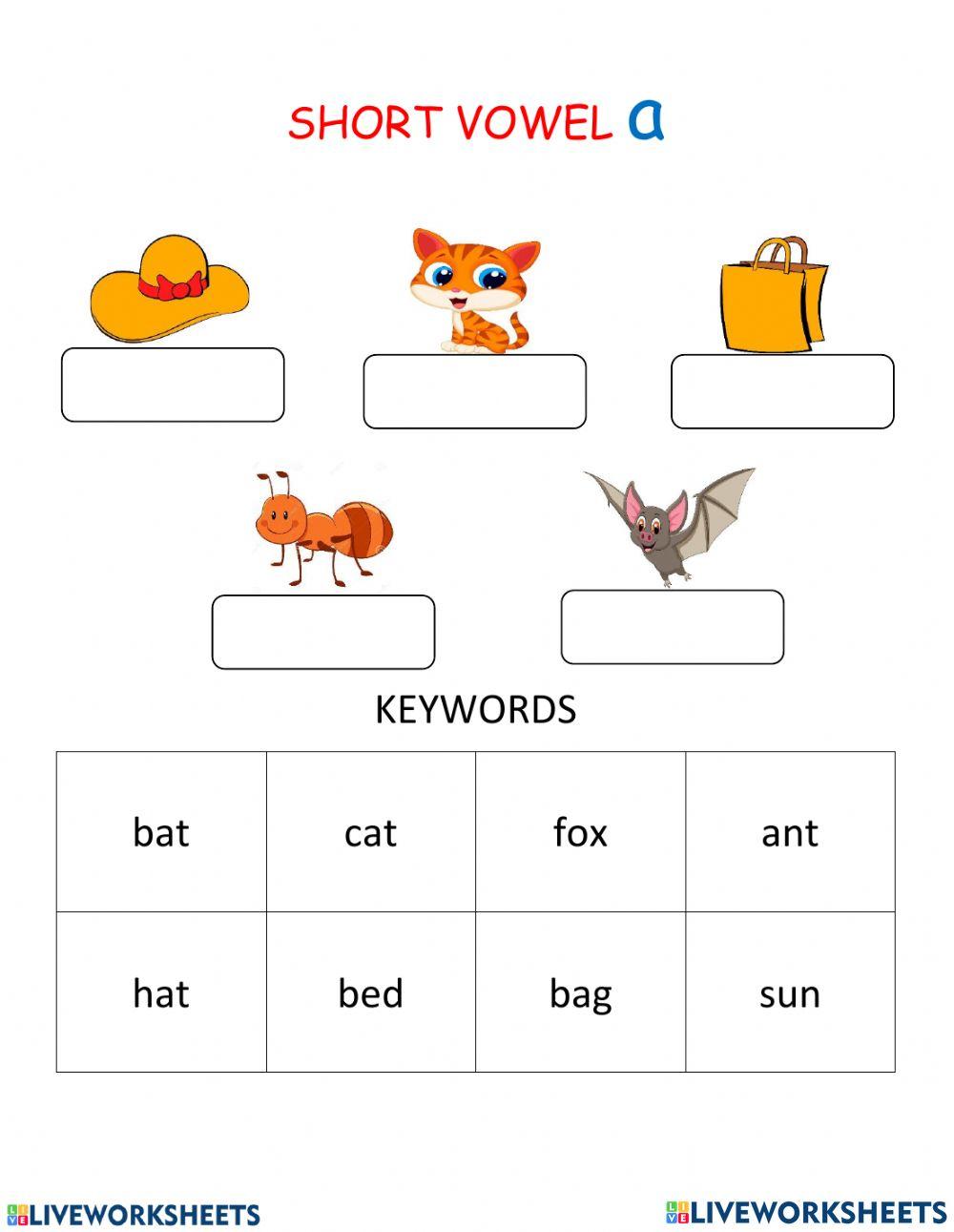 SHORT VOWEL a

KEYWORDS

| bat | cat | fox | ant |
|---|---|---|---|
| hat | bed | bag | sun |

LIVEWORKSHEETS

LIVEWORKSHEETS